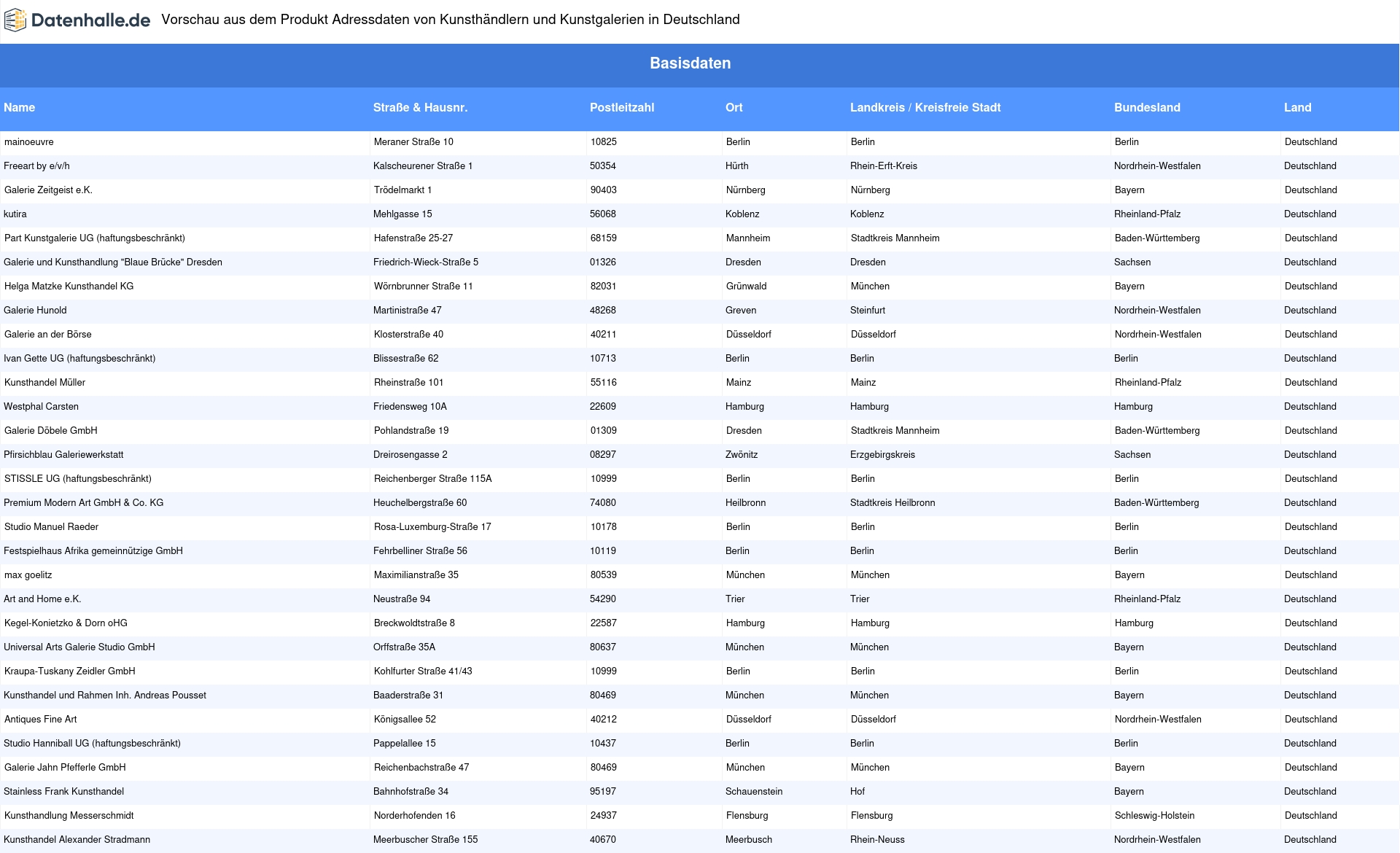 Datenhalle.de Vorschau aus dem Produkt Adressdaten von Kunsthändlern und Kunstgalerien in Deutschland

Basisdaten

| Name | Straße & Hausnr. | Postleitzahl | Ort | Landkreis / Kreisfreie Stadt | Bundesland | Land |
|---|---|---|---|---|---|---|
| mainoeuvre | Meraner Straße 10 | 10825 | Berlin | Berlin | Berlin | Deutschland |
| Freeart by e/v/h | Kalscheurener Straße 1 | 50354 | Hürth | Rhein-Erft-Kreis | Nordrhein-Westfalen | Deutschland |
| Galerie Zeitgeist e.K. | Trödelmarkt 1 | 90403 | Nürnberg | Nürnberg | Bayern | Deutschland |
| kutira | Mehlgasse 15 | 56068 | Koblenz | Koblenz | Rheinland-Pfalz | Deutschland |
| Part Kunstgalerie UG (haftungsbeschränkt) | Hafenstraße 25-27 | 68159 | Mannheim | Stadtkreis Mannheim | Baden-Württemberg | Deutschland |
| Galerie und Kunsthandlung "Blaue Brücke" Dresden | Friedrich-Wieck-Straße 5 | 01326 | Dresden | Dresden | Sachsen | Deutschland |
| Helga Matzke Kunsthandel KG | Wörnbrunner Straße 11 | 82031 | Grünwald | München | Bayern | Deutschland |
| Galerie Hunold | Martinistraße 47 | 48268 | Greven | Steinfurt | Nordrhein-Westfalen | Deutschland |
| Galerie an der Börse | Klosterstraße 40 | 40211 | Düsseldorf | Düsseldorf | Nordrhein-Westfalen | Deutschland |
| Ivan Gette UG (haftungsbeschränkt) | Blissestraße 62 | 10713 | Berlin | Berlin | Berlin | Deutschland |
| Kunsthandel Müller | Rheinstraße 101 | 55116 | Mainz | Mainz | Rheinland-Pfalz | Deutschland |
| Westphal Carsten | Friedensweg 10A | 22609 | Hamburg | Hamburg | Hamburg | Deutschland |
| Galerie Döbele GmbH | Pohlandstraße 19 | 01309 | Dresden | Stadtkreis Mannheim | Baden-Württemberg | Deutschland |
| Pfirsichblau Galeriewerkstatt | Dreirosengasse 2 | 08297 | Zwönitz | Erzgebirgskreis | Sachsen | Deutschland |
| STISSLE UG (haftungsbeschränkt) | Reichenberger Straße 115A | 10999 | Berlin | Berlin | Berlin | Deutschland |
| Premium Modern Art GmbH & Co. KG | Heuchelbergstraße 60 | 74080 | Heilbronn | Stadtkreis Heilbronn | Baden-Württemberg | Deutschland |
| Studio Manuel Raeder | Rosa-Luxemburg-Straße 17 | 10178 | Berlin | Berlin | Berlin | Deutschland |
| Festspielhaus Afrika gemeinnützige GmbH | Fehrbelliner Straße 56 | 10119 | Berlin | Berlin | Berlin | Deutschland |
| max goelitz | Maximilianstraße 35 | 80539 | München | München | Bayern | Deutschland |
| Art and Home e.K. | Neustraße 94 | 54290 | Trier | Trier | Rheinland-Pfalz | Deutschland |
| Kegel-Konietzko & Dorn oHG | Breckwoldtstraße 8 | 22587 | Hamburg | Hamburg | Hamburg | Deutschland |
| Universal Arts Galerie Studio GmbH | Orffstraße 35A | 80637 | München | München | Bayern | Deutschland |
| Kraupa-Tuskany Zeidler GmbH | Kohlfurter Straße 41/43 | 10999 | Berlin | Berlin | Berlin | Deutschland |
| Kunsthandel und Rahmen Inh. Andreas Pousset | Baaderstraße 31 | 80469 | München | München | Bayern | Deutschland |
| Antiques Fine Art | Königsallee 52 | 40212 | Düsseldorf | Düsseldorf | Nordrhein-Westfalen | Deutschland |
| Studio Hanniball UG (haftungsbeschränkt) | Pappelallee 15 | 10437 | Berlin | Berlin | Berlin | Deutschland |
| Galerie Jahn Pfefferle GmbH | Reichenbachstraße 47 | 80469 | München | München | Bayern | Deutschland |
| Stainless Frank Kunsthandel | Bahnhofstraße 34 | 95197 | Schauenstein | Hof | Bayern | Deutschland |
| Kunsthandlung Messerschmidt | Norderhofenden 16 | 24937 | Flensburg | Flensburg | Schleswig-Holstein | Deutschland |
| Kunsthandel Alexander Stradmann | Meerbuscher Straße 155 | 40670 | Meerbusch | Rhein-Neuss | Nordrhein-Westfalen | Deutschland |